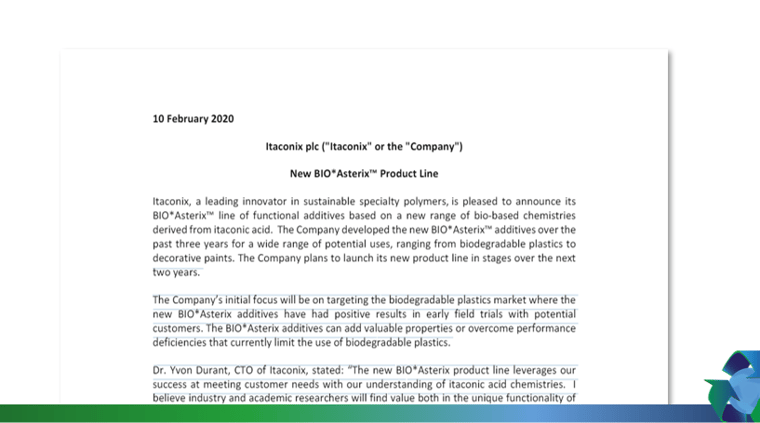 10 February 2020

Itaconix plc ("Itaconix" or the "Company")

New BIO*Asterix™ Product Line

Itaconix, a leading innovator in sustainable specialty polymers, is pleased to announce its BIO*Asterix™ line of functional additives based on a new range of bio-based chemistries derived from itaconic acid. The Company developed the new BIO*Asterix™ additives over the past three years for a wide range of potential uses, ranging from biodegradable plastics to decorative paints. The Company plans to launch its new product line in stages over the next two years.

The Company's initial focus will be on targeting the biodegradable plastics market where the new BIO*Asterix additives have had positive results in early field trials with potential customers. The BIO*Asterix additives can add valuable properties or overcome performance deficiencies that currently limit the use of biodegradable plastics.

Dr. Yvon Durant, CTO of Itaconix, stated: "The new BIO*Asterix product line leverages our success at meeting customer needs with our understanding of itaconic acid chemistries. I believe industry and academic researchers will find value both in the unique functionality of